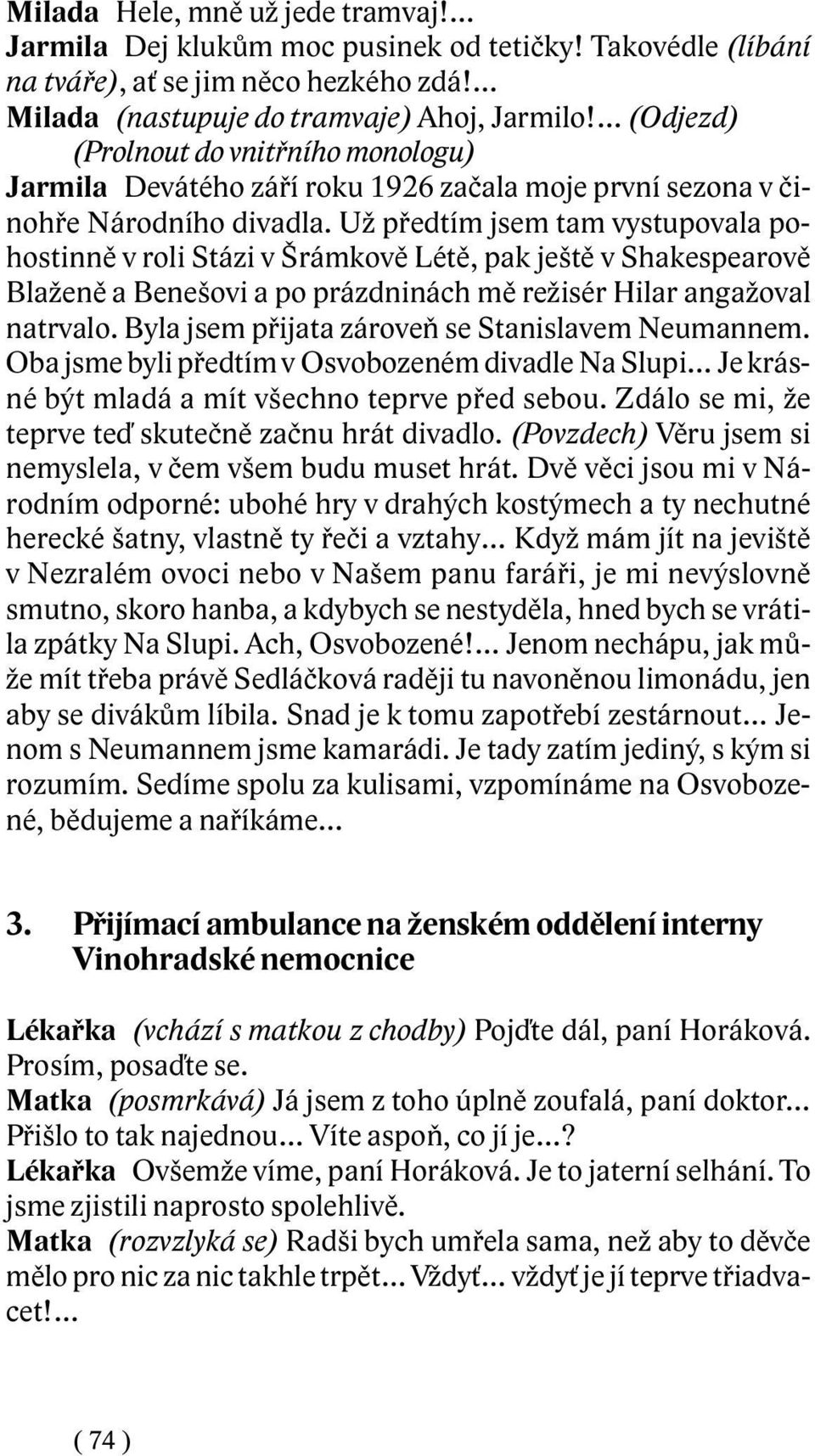 Milada Hele, mně už jede tramvaj!...
Jarmila Dej klukům moc pusinek od tetičky! Takovédle (líbání na tváře), ať se jim něco hezkého zdá!...
Milada (nastupuje do tramvaje) Ahoj, Jarmilo!... (Odjezd)
(Prolnout do vnitřního monologu)
Jarmila Devátého září roku 1926 začala moje první sezona v činohře Národního divadla. Už předtím jsem tam vystupovala pohostinně v roli Stázi v Šrámkově Létě, pak ještě v Shakespearově Blaženě a Benešovi a po prázdninách mě režisér Hilar angažoval natrvalo. Byla jsem přijata zároveň se Stanislavem Neumannem. Oba jsme byli předtím v Osvobozeném divadle Na Slupi... Je krásné být mladá a mít všechno teprve před sebou. Zdálo se mi, že teprve teď skutečně začnu hrát divadlo. (Povzdech) Věru jsem si nemyslela, v čem všem budu muset hrát. Dvě věci jsou mi v Národním odporné: ubohé hry v drahých kostýmech a ty nechutné herecké šatny, vlastně ty řeči a vztahy... Když mám jít na jeviště v Nezralém ovoci nebo v Našem panu faráři, je mi nevýslovně smutno, skoro hanba, a kdybych se nestyděla, hned bych se vrátila zpátky Na Slupi. Ach, Osvobozené!... Jenom nechápu, jak může mít třeba právě Sedláčková raději tu navoněnou limonádu, jen aby se divákům líbila. Snad je k tomu zapotřebí zestárnout... Jenom s Neumannem jsme kamarádi. Je tady zatím jediný, s kým si rozumím. Sedíme spolu za kulisami, vzpomínáme na Osvobozené, bědujeme a naříkáme...

3. Přijímací ambulance na ženském oddělení interny Vinohradské nemocnice

Lékařka (vchází s matkou z chodby) Pojďte dál, paní Horáková. Prosím, posaďte se.
Matka (posmrkává) Já jsem z toho úplně zoufalá, paní doktor... Přišlo to tak najednou... Víte aspoň, co jí je...?
Lékařka Ovšemže víme, paní Horáková. Je to jaterní selhání. To jsme zjistili naprosto spolehlivě.
Matka (rozvzlyká se) Radši bych umřela sama, než aby to děvče mělo pro nic za nic takhle trpět... Vždyť... vždyť je jí teprve třiadvacet!...

( 74 )